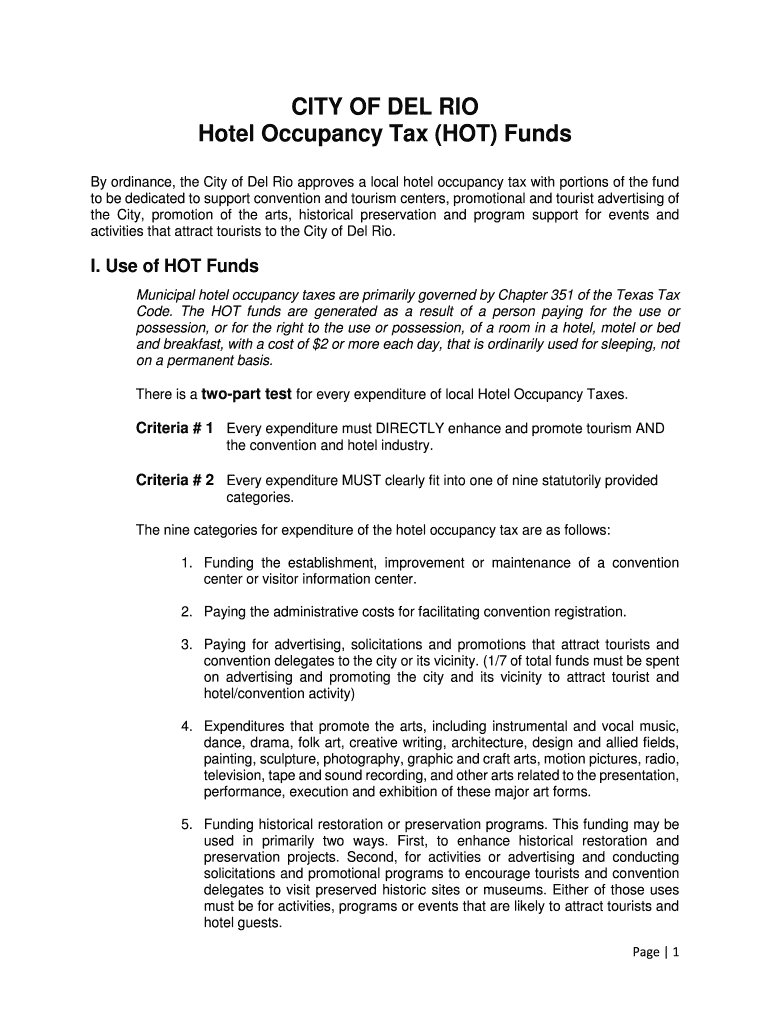 CITY OF DEL RIO
Hotel Occupancy Tax (HOT) Funds

By ordinance, the City of Del Rio approves a local hotel occupancy tax with portions of the fund to be dedicated to support convention and tourism centers, promotional and tourist advertising of the City, promotion of the arts, historical preservation and program support for events and activities that attract tourists to the City of Del Rio.

I. Use of HOT Funds

Municipal hotel occupancy taxes are primarily governed by Chapter 351 of the Texas Tax Code. The HOT funds are generated as a result of a person paying for the use or possession, or for the right to the use or possession, of a room in a hotel, motel or bed and breakfast, with a cost of $2 or more each day, that is ordinarily used for sleeping, not on a permanent basis.

There is a two-part test for every expenditure of local Hotel Occupancy Taxes.

Criteria # 1 Every expenditure must DIRECTLY enhance and promote tourism AND the convention and hotel industry.

Criteria # 2 Every expenditure MUST clearly fit into one of nine statutorily provided categories.

The nine categories for expenditure of the hotel occupancy tax are as follows:

1. Funding the establishment, improvement or maintenance of a convention center or visitor information center.

2. Paying the administrative costs for facilitating convention registration.

3. Paying for advertising, solicitations and promotions that attract tourists and convention delegates to the city or its vicinity. (1/7 of total funds must be spent on advertising and promoting the city and its vicinity to attract tourist and hotel/convention activity)

4. Expenditures that promote the arts, including instrumental and vocal music, dance, drama, folk art, creative writing, architecture, design and allied fields, painting, sculpture, photography, graphic and craft arts, motion pictures, radio, television, tape and sound recording, and other arts related to the presentation, performance, execution and exhibition of these major art forms.

5. Funding historical restoration or preservation programs. This funding may be used in primarily two ways. First, to enhance historical restoration and preservation projects. Second, for activities or advertising and conducting solicitations and promotional programs to encourage tourists and convention delegates to visit preserved historic sites or museums. Either of those uses must be for activities, programs or events that are likely to attract tourists and hotel guests.

Page | 1